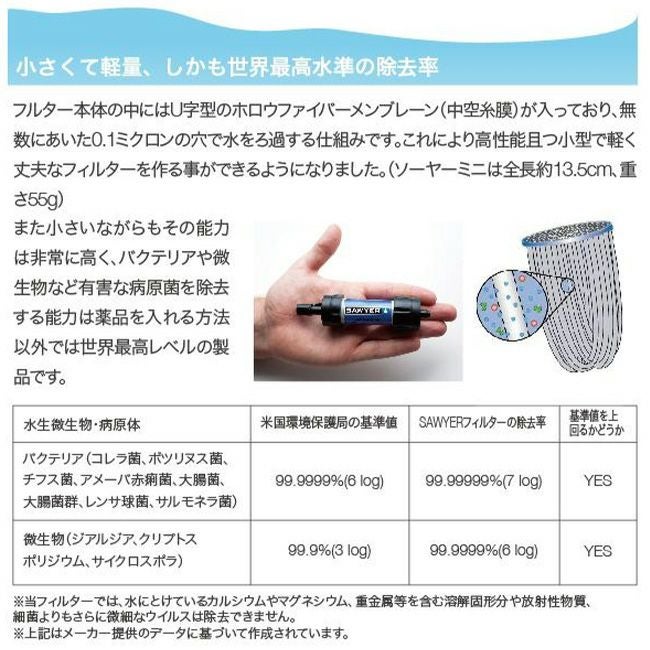 小さくて軽量、しかも世界最高水準の除去率

フルター本体の中にはU字型のホロウファイバーメンブレーン（中空糸膜）が入っており、無数にあいた0.1ミクロンの穴で水をろ過する仕組みです。これにより高性能且つ小型で軽く丈夫なフィルターを作る事ができるようになりました。（ソーヤーミニは全長約13.5cm、重さ55g）

また小さいながらもその能力は非常に高く、バクテリアや微生物など有害な病原菌を除去する能力は薬品を入れる方法以外では世界最高レベルの製品です。

SAWYER

| 水生微生物・病原体 | 米国環境保護局の基準値 | SAWYERフィルターの除去率 | 基準値を上回るかどうか |
|---|---|---|---|
| バクテリア（コレラ菌、ボツリヌス菌、チフス菌、アメーバ赤痢菌、大腸菌、大腸菌群、レンサ球菌、サルモネラ菌） | 99.9999%(6 log) | 99.99999%(7 log) | YES |
| 微生物（ジアルジア、クリプトスポリジウム、サイクロスポラ） | 99.9%(3 log) | 99.9999%(6 log) | YES |

※当フィルターでは、水にとけているカルシウムやマグネシウム、重金属等を含む溶解固形分や放射性物質、細菌よりもさらに微細なウイルスは除去できません。
※上記はメーカー提供のデータに基づいて作成されています。